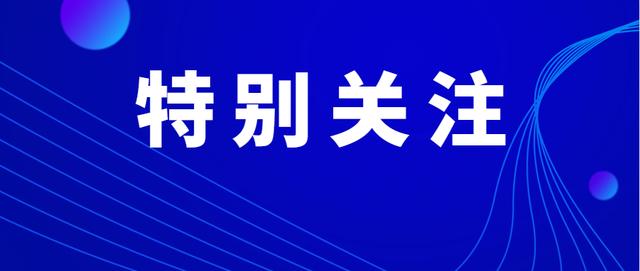 特别关注